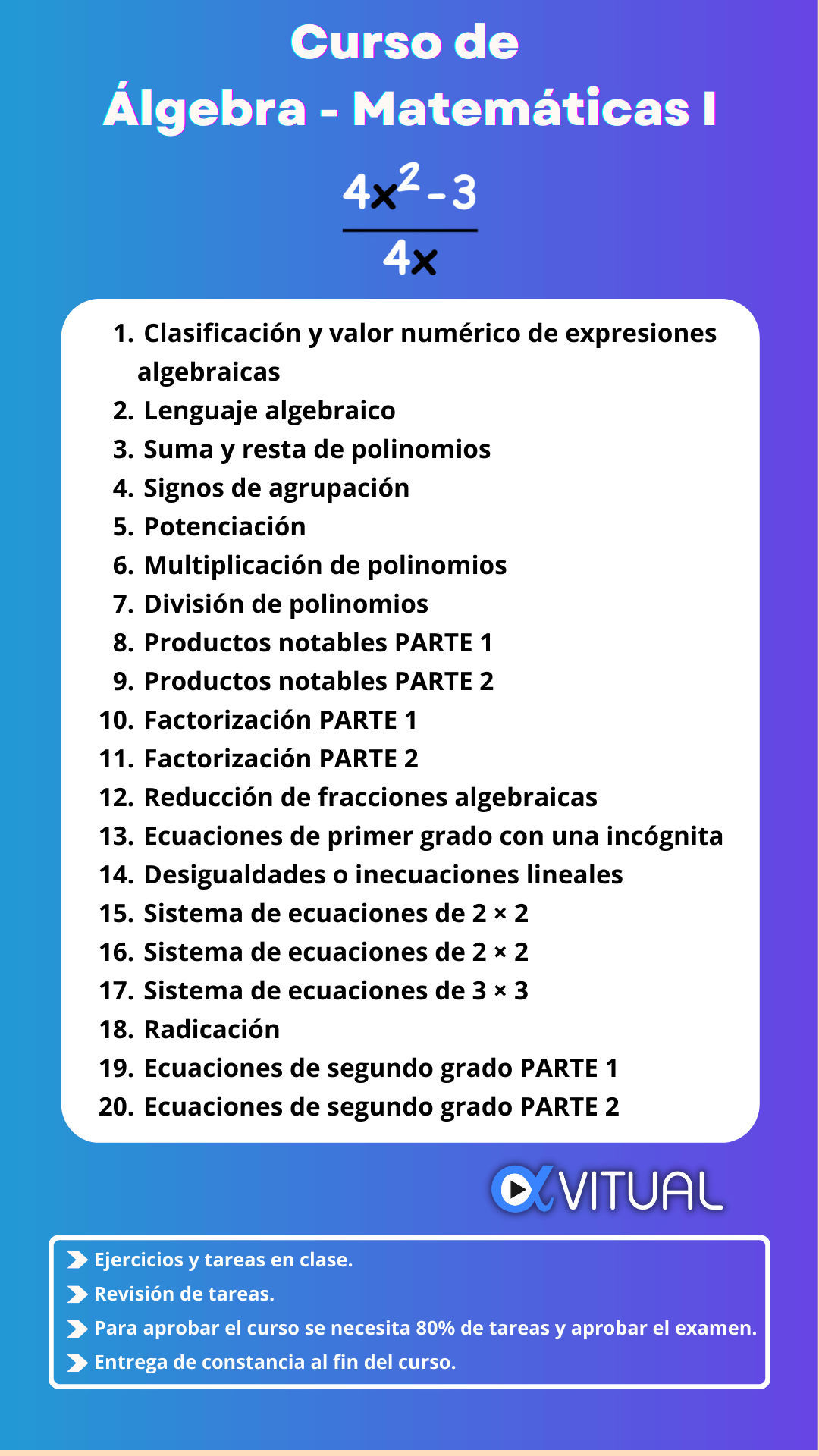 Curso de
Álgebra - Matemáticas I

$\frac{4x^2-3}{4x}$

1. Clasificación y valor numérico de expresiones algebraicas
2. Lenguaje algebraico
3. Suma y resta de polinomios
4. Signos de agrupación
5. Potenciación
6. Multiplicación de polinomios
7. División de polinomios
8. Productos notables PARTE 1
9. Productos notables PARTE 2
10. Factorización PARTE 1
11. Factorización PARTE 2
12. Reducción de fracciones algebraicas
13. Ecuaciones de primer grado con una incógnita
14. Desigualdades o inecuaciones lineales
15. Sistema de ecuaciones de 2 × 2
16. Sistema de ecuaciones de 2 × 2
17. Sistema de ecuaciones de 3 × 3
18. Radicación
19. Ecuaciones de segundo grado PARTE 1
20. Ecuaciones de segundo grado PARTE 2

VITUAL

Ejercicios y tareas en clase.
Revisión de tareas.
Para aprobar el curso se necesita 80% de tareas y aprobar el examen.
Entrega de constancia al fin del curso.